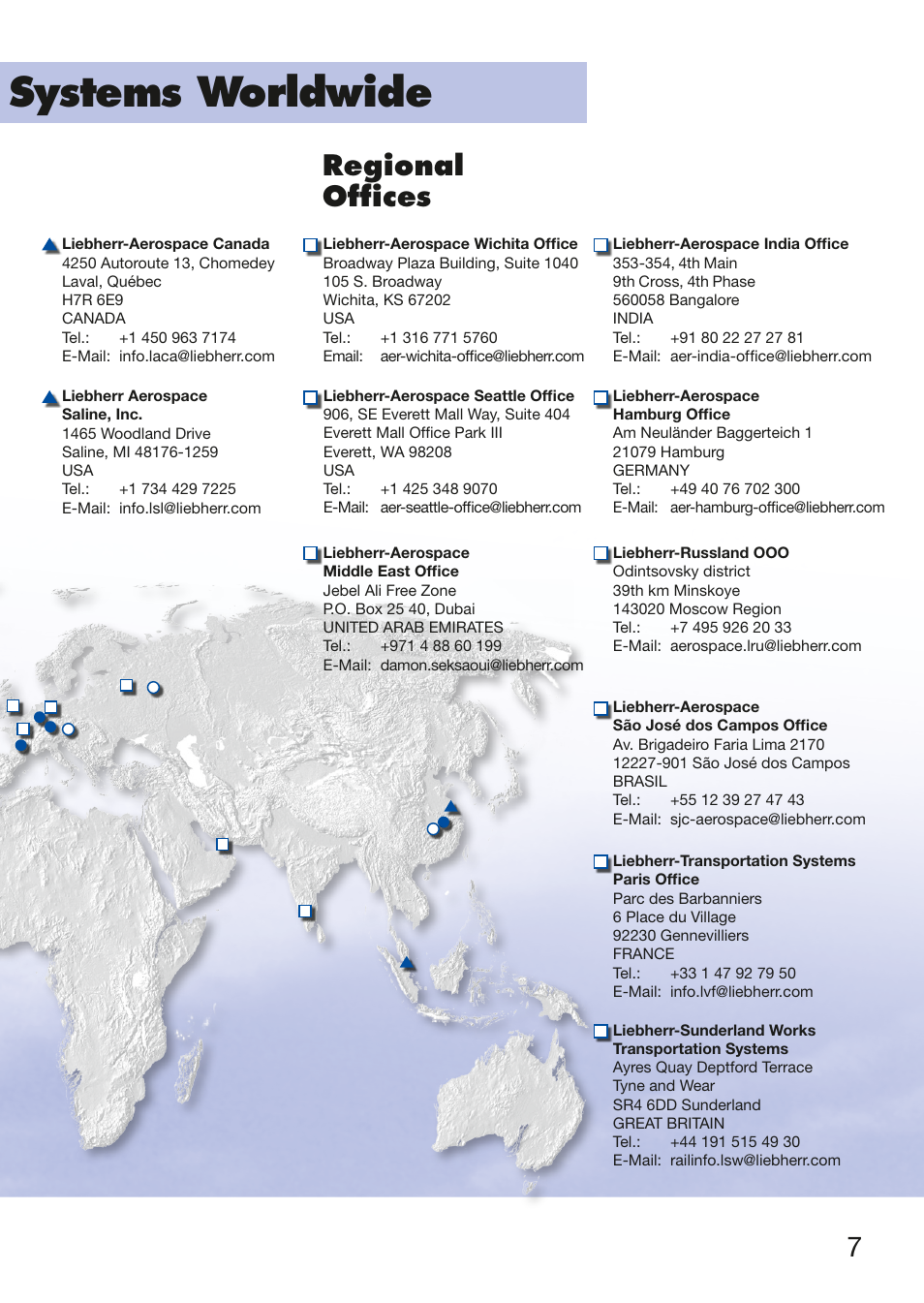 Systems Worldwide

Regional Offices

Liebherr-Aerospace Canada
4250 Autoroute 13, Chomedey
Laval, Québec
H7R 6E9
CANADA
Tel.: +1 450 963 7174
E-Mail: info.laca@liebherr.com

Liebherr Aerospace Saline, Inc.
1465 Woodland Drive
Saline, MI 48176-1259
USA
Tel.: +1 734 429 7225
E-Mail: info.lsl@liebherr.com

Liebherr-Aerospace Wichita Office
Broadway Plaza Building, Suite 1040
105 S. Broadway
Wichita, KS 67202
USA
Tel.: +1 316 771 5760
Email: aer-wichita-office@liebherr.com

Liebherr-Aerospace Seattle Office
906, SE Everett Mall Way, Suite 404
Everett Mall Office Park III
Everett, WA 98208
USA
Tel.: +1 425 348 9070
E-Mail: aer-seattle-office@liebherr.com

Liebherr-Aerospace Middle East Office
Jebel Ali Free Zone
P.O. Box 25 40, Dubai
UNITED ARAB EMIRATES
Tel.: +971 4 88 60 199
E-Mail: damon.seksaoui@liebherr.com

Liebherr-Aerospace India Office
353-354, 4th Main
9th Cross, 4th Phase
560058 Bangalore
INDIA
Tel.: +91 80 22 27 27 81
E-Mail: aer-india-office@liebherr.com

Liebherr-Aerospace Hamburg Office
Am Neuländer Baggerteich 1
21079 Hamburg
GERMANY
Tel.: +49 40 76 702 300
E-Mail: aer-hamburg-office@liebherr.com

Liebherr-Russland OOO
Odintsovsky district
39th km Minskoye
143020 Moscow Region
Tel.: +7 495 926 20 33
E-Mail: aerospace.lru@liebherr.com

Liebherr-Aerospace São José dos Campos Office
Av. Brigadeiro Faria Lima 2170
12227-901 São José dos Campos
BRASIL
Tel.: +55 12 39 27 47 43
E-Mail: sjc-aerospace@liebherr.com

Liebherr-Transportation Systems Paris Office
Parc des Barbanniers
6 Place du Village
92230 Gennevilliers
FRANCE
Tel.: +33 1 47 92 79 50
E-Mail: info.lvf@liebherr.com

Liebherr-Sunderland Works Transportation Systems
Ayres Quay Deptford Terrace
Tyne and Wear
SR4 6DD Sunderland
GREAT BRITAIN
Tel.: +44 191 515 49 30
E-Mail: railinfo.lsw@liebherr.com

7